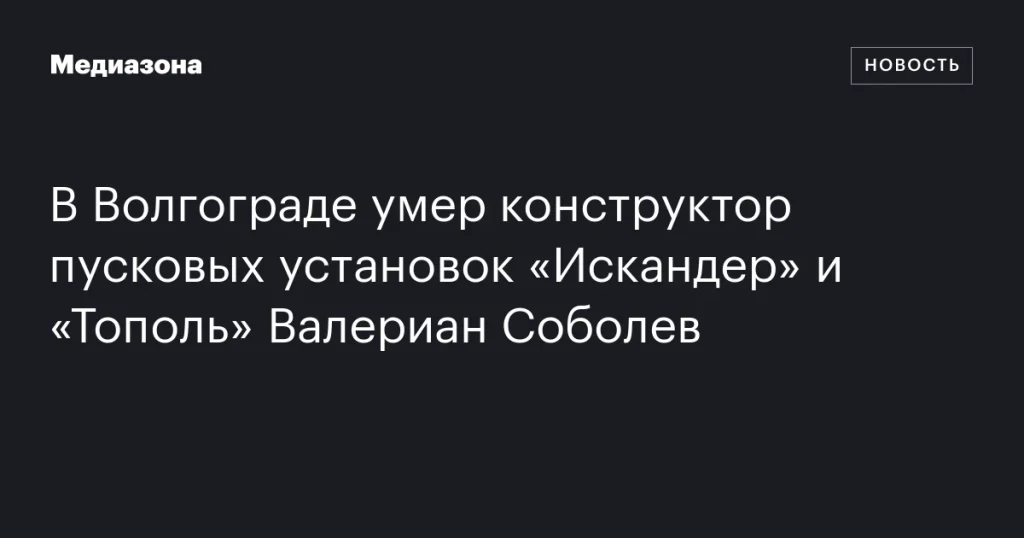 Медиазона

НОВОСТЬ

В Волгограде умер конструктор пусковых установок «Искандер» и «Тополь» Валериан Соболев